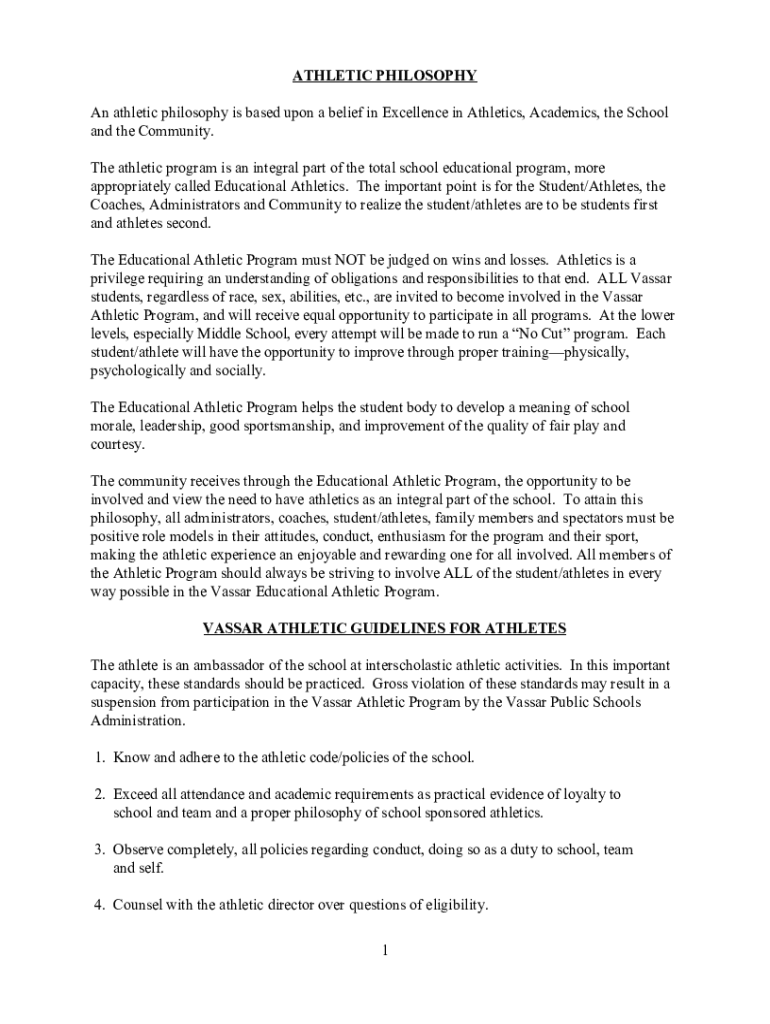 ATHLETIC PHILOSOPHY

An athletic philosophy is based upon a belief in Excellence in Athletics, Academics, the School and the Community.

The athletic program is an integral part of the total school educational program, more appropriately called Educational Athletics. The important point is for the Student/Athletes, the Coaches, Administrators and Community to realize the student/athletes are to be students first and athletes second.

The Educational Athletic Program must NOT be judged on wins and losses. Athletics is a privilege requiring an understanding of obligations and responsibilities to that end. ALL Vassar students, regardless of race, sex, abilities, etc., are invited to become involved in the Vassar Athletic Program, and will receive equal opportunity to participate in all programs. At the lower levels, especially Middle School, every attempt will be made to run a “No Cut” program. Each student/athlete will have the opportunity to improve through proper training—physically, psychologically and socially.

The Educational Athletic Program helps the student body to develop a meaning of school morale, leadership, good sportsmanship, and improvement of the quality of fair play and courtesy.

The community receives through the Educational Athletic Program, the opportunity to be involved and view the need to have athletics as an integral part of the school. To attain this philosophy, all administrators, coaches, student/athletes, family members and spectators must be positive role models in their attitudes, conduct, enthusiasm for the program and their sport, making the athletic experience an enjoyable and rewarding one for all involved. All members of the Athletic Program should always be striving to involve ALL of the student/athletes in every way possible in the Vassar Educational Athletic Program.

VASSAR ATHLETIC GUIDELINES FOR ATHLETES

The athlete is an ambassador of the school at interscholastic athletic activities. In this important capacity, these standards should be practiced. Gross violation of these standards may result in a suspension from participation in the Vassar Athletic Program by the Vassar Public Schools Administration.

1. Know and adhere to the athletic code/policies of the school.

2. Exceed all attendance and academic requirements as practical evidence of loyalty to school and team and a proper philosophy of school sponsored athletics.

3. Observe completely, all policies regarding conduct, doing so as a duty to school, team and self.

4. Counsel with the athletic director over questions of eligibility.

1